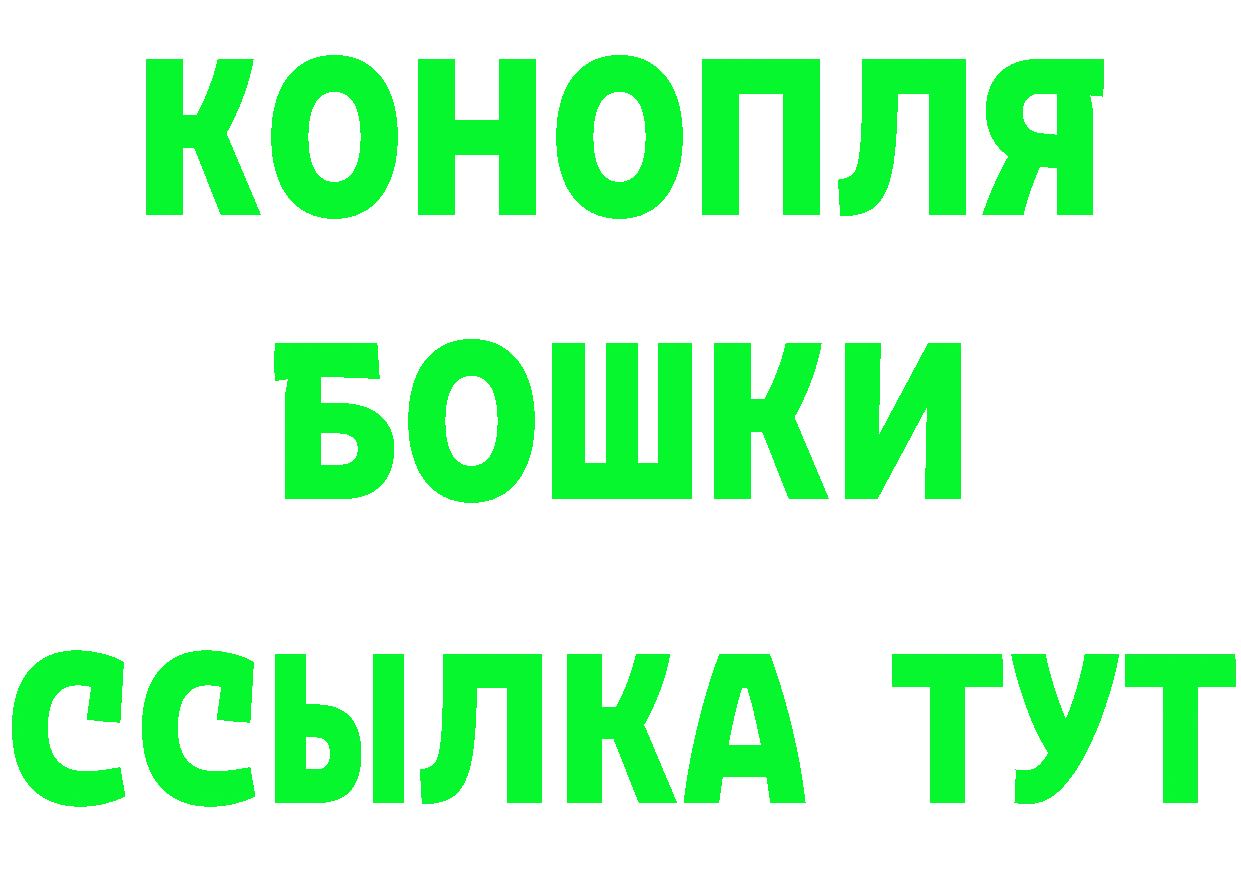 КОНОПЛЯ
БОШКИ
ССЫЛКА ТУТ